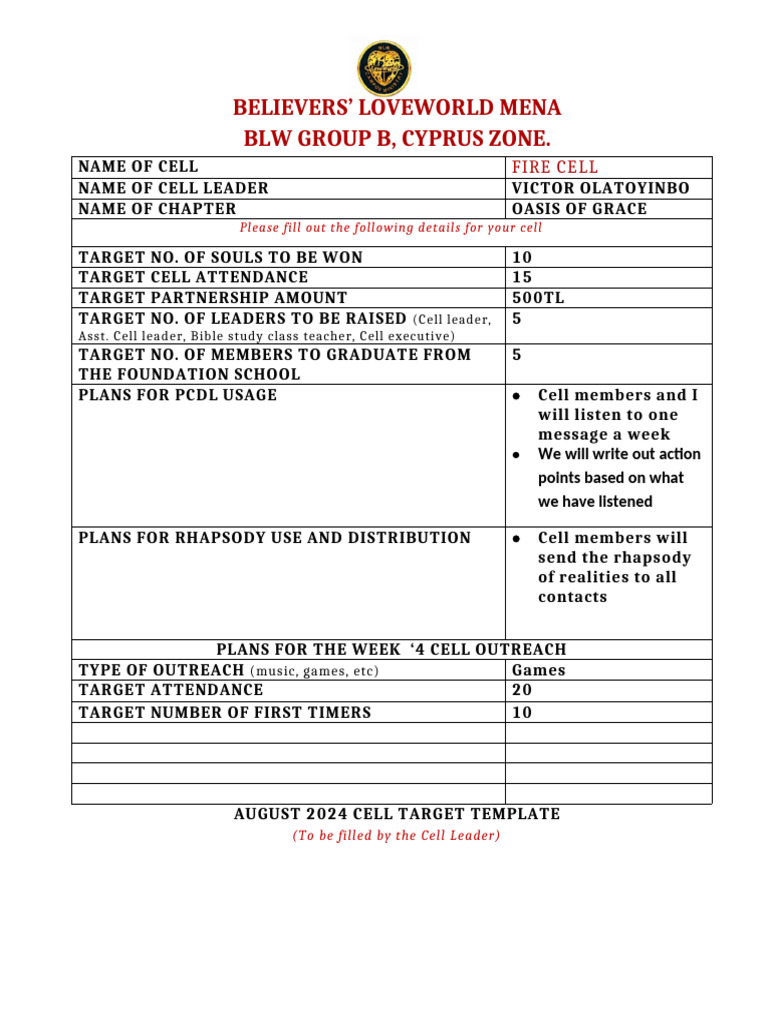 BELIEVERS' LOVEWORLD MENA
BLW GROUP B, CYPRUS ZONE.

| NAME OF CELL | FIRE CELL |
|---|---|
| NAME OF CELL LEADER | VICTOR OLATOYINBO |
| NAME OF CHAPTER | OASIS OF GRACE |
| Please fill out the following details for your cell | |
| TARGET NO. OF SOULS TO BE WON | 10 |
| TARGET CELL ATTENDANCE | 15 |
| TARGET PARTNERSHIP AMOUNT | 500TL |
| TARGET NO. OF LEADERS TO BE RAISED (Cell leader, Asst. Cell leader, Bible study class teacher, Cell executive) | 5 |
| TARGET NO. OF MEMBERS TO GRADUATE FROM THE FOUNDATION SCHOOL | 5 |
| PLANS FOR PCDL USAGE | • Cell members and I will listen to one message a week • We will write out action points based on what we have listened |
| PLANS FOR RHAPSODY USE AND DISTRIBUTION | • Cell members will send the rhapsody of realities to all contacts |
| PLANS FOR THE WEEK '4 CELL OUTREACH | |
| TYPE OF OUTREACH (music, games, etc) | Games |
| TARGET ATTENDANCE | 20 |
| TARGET NUMBER OF FIRST TIMERS | 10 |
| | |
| | |
| | |
| | |

AUGUST 2024 CELL TARGET TEMPLATE
(To be filled by the Cell Leader)